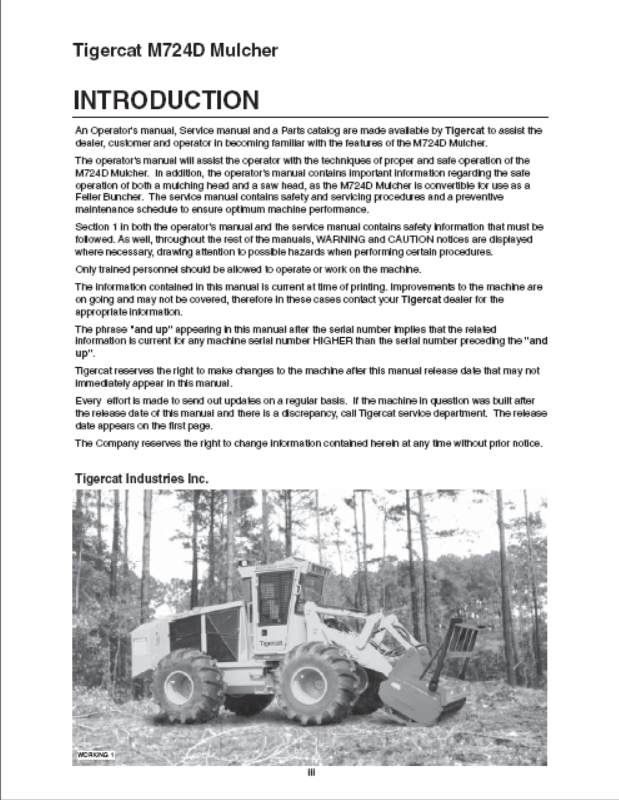 Tigercat M724D Mulcher

INTRODUCTION

An Operator's manual, Service manual and a Parts catalog are made available by Tigercat to assist the dealer, customer and operator in becoming familiar with the features of the M724D Mulcher.

The operator's manual will assist the operator with the techniques of proper and safe operation of the M724D Mulcher. In addition, the operator's manual contains important information regarding the safe operation of both a mulching head and a saw head, as the M724D Mulcher is convertible for use as a Feller Buncher. The service manual contains safety and servicing procedures and a preventive maintenance schedule to ensure optimum machine performance.

Section 1 in both the operator's manual and the service manual contains safety information that must be followed. As well, throughout the rest of the manuals, WARNING and CAUTION notices are displayed where necessary, drawing attention to possible hazards when performing certain procedures.

Only trained personnel should be allowed to operate or work on the machine.

The information contained in this manual is current at time of printing. Improvements to the machine are on going and may not be covered, therefore in these cases contact your Tigercat dealer for the appropriate information.

The phrase "and up" appearing in this manual after the serial number implies that the related information is current for any machine serial number HIGHER than the serial number preceding the "and up".

Tigercat reserves the right to make changes to the machine after this manual release date that may not immediately appear in this manual.

Every effort is made to send out updates on a regular basis. If the machine in question was built after the release date of this manual and there is a discrepancy, call Tigercat service department. The release date appears on the first page.

The Company reserves the right to change information contained herein at any time without prior notice.

Tigercat Industries Inc.

Tigercat

WORKING 1

iii